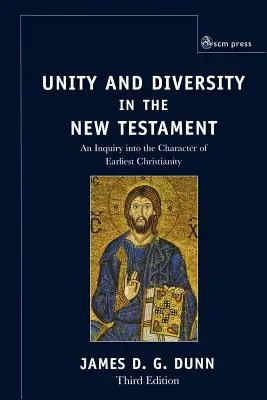 scm press

UNITY AND DIVERSITY IN THE NEW TESTAMENT

An Inquiry into the Character of Earliest Christianity

JAMES D. G. DUNN

Third Edition